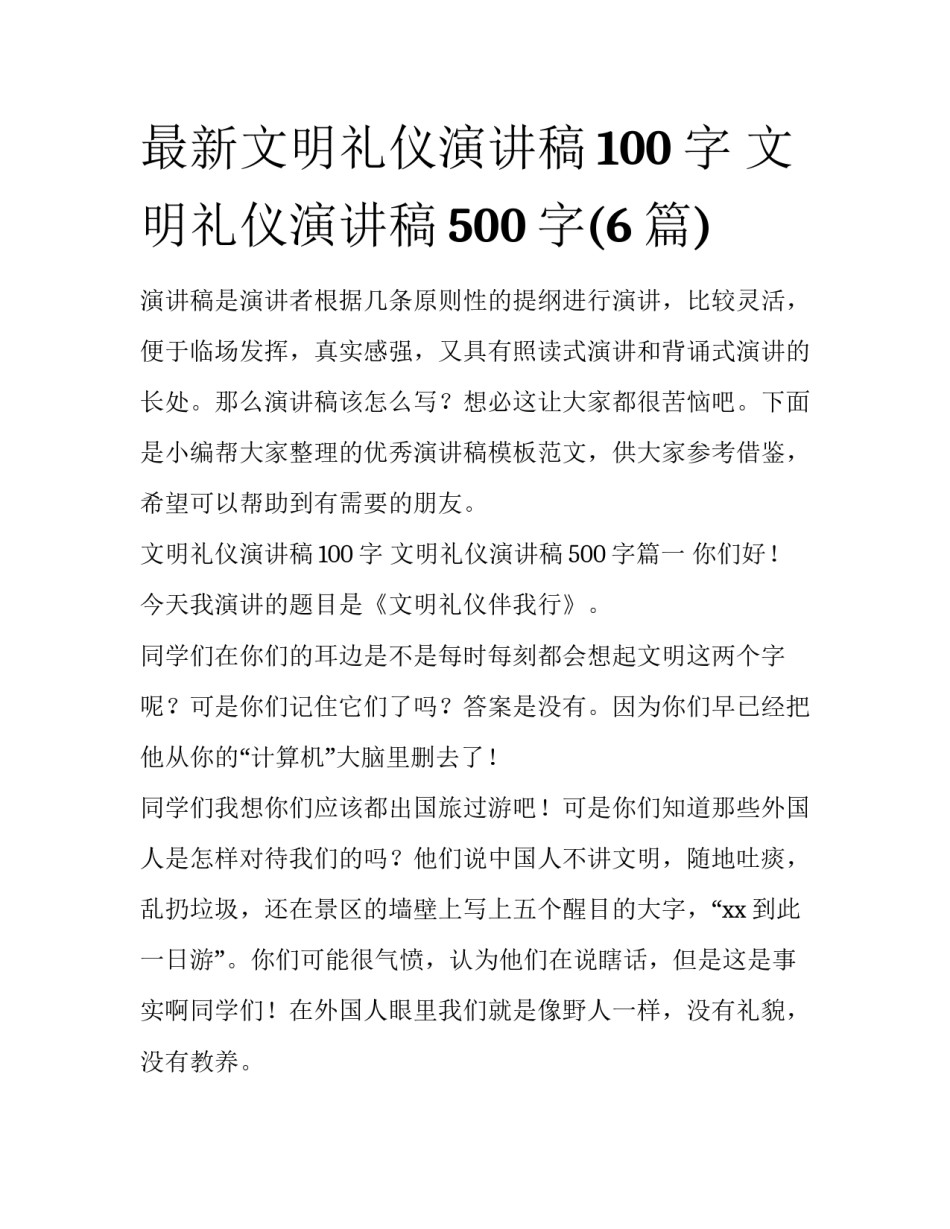 最新文明礼仪演讲稿100字 文明礼仪演讲稿500字(6篇)

演讲稿是演讲者根据几条原则性的提纲进行演讲，比较灵活，便于临场发挥，真实感强，又具有照读式演讲和背诵式演讲的长处。那么演讲稿该怎么写？想必这让大家都很苦恼吧。下面是小编帮大家整理的优秀演讲稿模板范文，供大家参考借鉴，希望可以帮助到有需要的朋友。

文明礼仪演讲稿100字 文明礼仪演讲稿500字篇一 你们好！

今天我演讲的题目是《文明礼仪伴我行》。

同学们在你们的耳边是不是每时每刻都会想起文明这两个字呢？可是你们记住它们了吗？答案是没有。因为你们早已经把他从你的“计算机”大脑里删去了！

同学们我想你们应该都出国旅过游吧！可是你们知道那些外国人是怎样对待我们的吗？他们说中国人不讲文明，随地吐痰，乱扔垃圾，还在景区的墙壁上写上五个醒目的大字，“xx到此一日游”。你们可能很气愤，认为他们在说瞎话，但是这是事实啊同学们！在外国人眼里我们就是像野人一样，没有礼貌，没有教养。